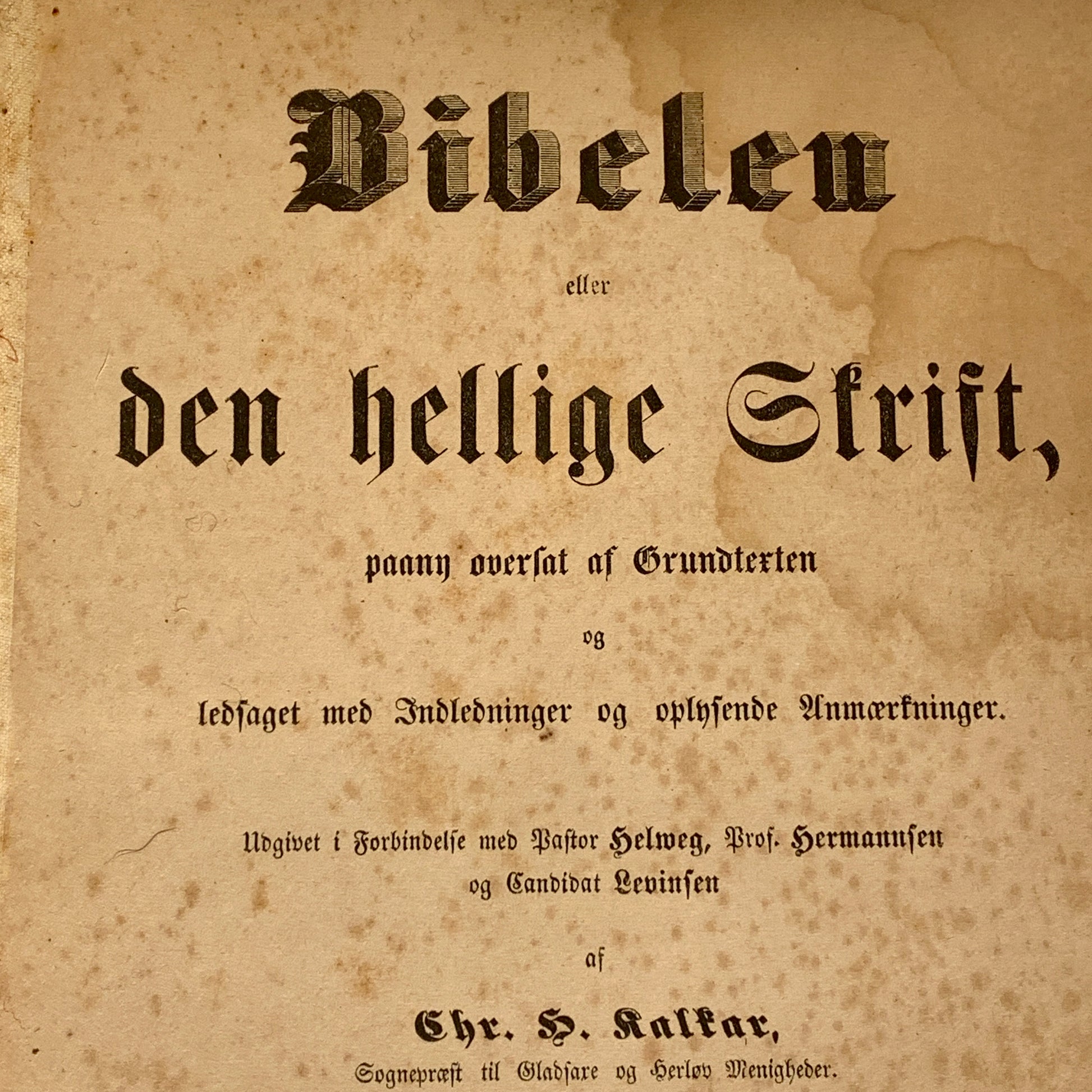 Bibelen

eller

den hellige Skrift,

paany oversat af Grundtexten

og

ledsaget med Indledninger og oplysende Anmærkninger.

Udgivet i Forbindelse med Pastor Helweg, Prof. Hermannsen og Candidat Levinsen

af

Chr. H. Kalkar,

Sognepræst til Gladsaxe og Herløv Menigheder.